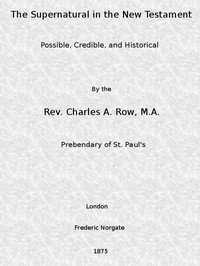 The Supernatural in the New Testament

Possible, Credible, and Historical

By the

Rev. Charles A. Row, M.A.

Prebendary of St. Paul's

London

Frederic Norgate

1875